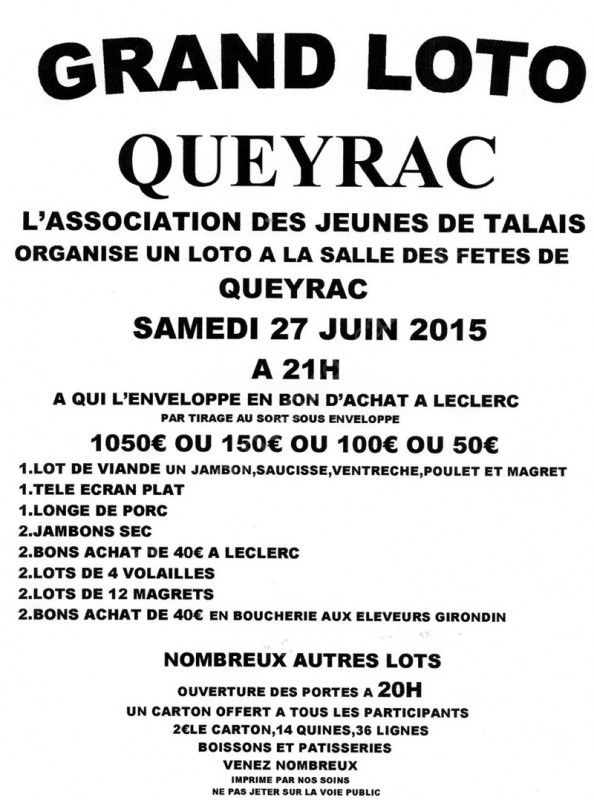 GRAND LOTO

QUEYRAC

L'ASSOCIATION DES JEUNES DE TALAIS ORGANISE UN LOTO A LA SALLE DES FETES DE QUEYRAC

SAMEDI 27 JUIN 2015

A 21H

A QUI L'ENVELOPPE EN BON D'ACHAT A LECLERC
PAR TIRAGE AU SORT SOUS ENVELOPPE

1050€ OU 150€ OU 100€ OU 50€

1.LOT DE VIANDE UN JAMBON,SAUCISSE,VENTRECHE,POULET ET MAGRET
1.TELE ECRAN PLAT
1.LONGE DE PORC
2.JAMBONS SEC
2.BONS ACHAT DE 40€ A LECLERC
2.LOTS DE 4 VOLAILLES
2.LOTS DE 12 MAGRETS
2.BONS ACHAT DE 40€ EN BOUCHERIE AUX ELEVEURS GIRONDIN

NOMBREUX AUTRES LOTS

OUVERTURE DES PORTES A 20H
UN CARTON OFFERT A TOUS LES PARTICIPANTS
2€LE CARTON,14 QUINES,36 LIGNES
BOISSONS ET PATISSERIES
VENEZ NOMBREUX
IMPRIME PAR NOS SOINS
NE PAS JETER SUR LA VOIE PUBLIC